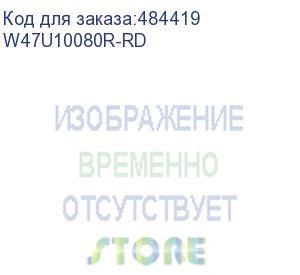 Код для заказа:484419
W47U10080R-RD

ИЗОБРАЖЕНИЕ
ВРЕМЕННО
ОТСУТСТВУЕТ

STORE